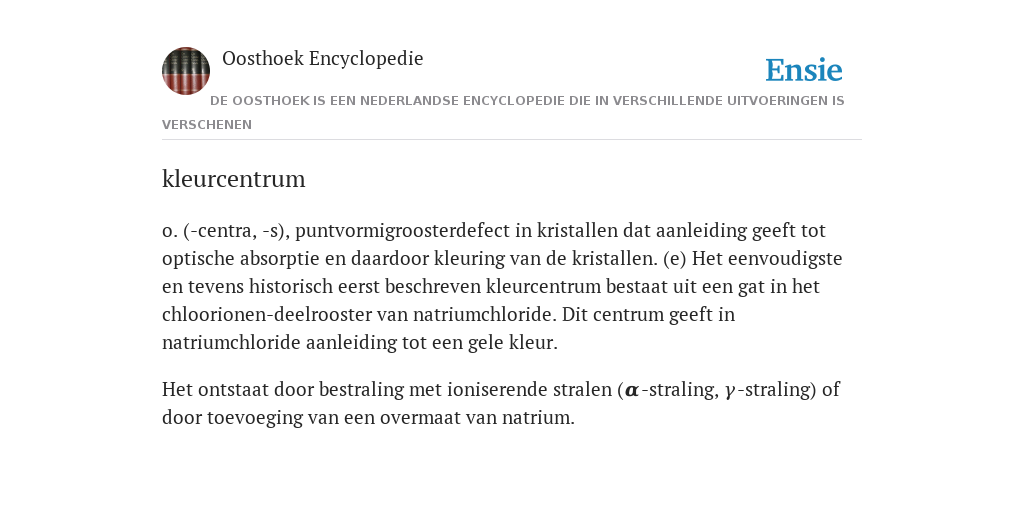 Oosthoek Encyclopedie

Ensie

DE OOSTHOEK IS EEN NEDERLANDSE ENCYCLOPEDIE DIE IN VERSCHILLENDE UITVOERINGEN IS VERSCHENEN

kleurcentrum

o. (-centra, -s), puntvormigroosterdefect in kristallen dat aanleiding geeft tot optische absorptie en daardoor kleuring van de kristallen. (e) Het eenvoudigste en tevens historisch eerst beschreven kleurcentrum bestaat uit een gat in het chloorionen-deelrooster van natriumchloride. Dit centrum geeft in natriumchloride aanleiding tot een gele kleur.

Het ontstaat door bestraling met ioniserende stralen ($\alpha$-straling, $\gamma$-straling) of door toevoeging van een overmaat van natrium.